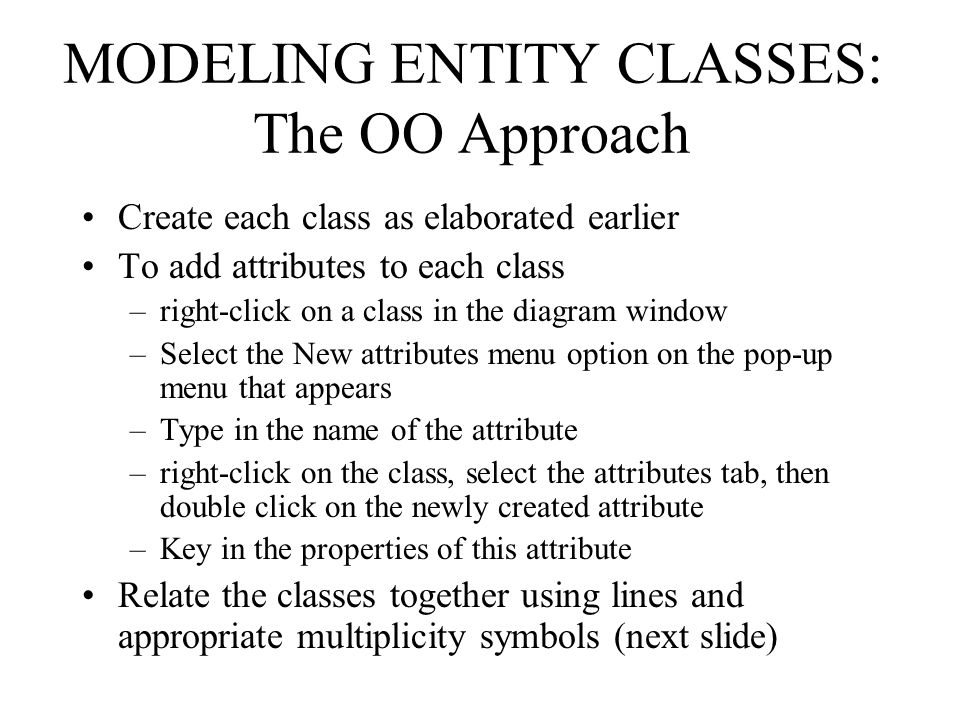 MODELING ENTITY CLASSES: The OO Approach

• Create each class as elaborated earlier
• To add attributes to each class
– right-click on a class in the diagram window
– Select the New attributes menu option on the pop-up menu that appears
– Type in the name of the attribute
– right-click on the class, select the attributes tab, then double click on the newly created attribute
– Key in the properties of this attribute
• Relate the classes together using lines and appropriate multiplicity symbols (next slide)